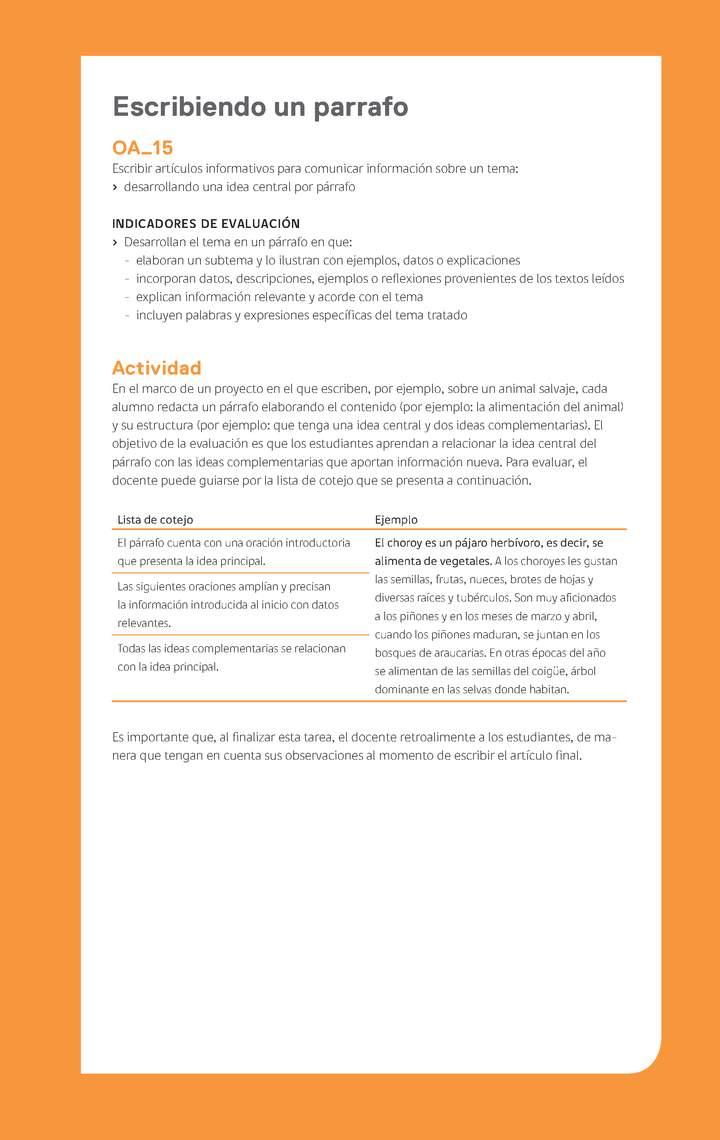 Escribiendo un parrafo

OA_15
Escribir artículos informativos para comunicar información sobre un tema:
› desarrollando una idea central por párrafo

INDICADORES DE EVALUACIÓN
› Desarrollan el tema en un párrafo en que:
- elaboran un subtema y lo ilustran con ejemplos, datos o explicaciones
- incorporan datos, descripciones, ejemplos o reflexiones provenientes de los textos leídos
- explican información relevante y acorde con el tema
- incluyen palabras y expresiones específicas del tema tratado

Actividad
En el marco de un proyecto en el que escriben, por ejemplo, sobre un animal salvaje, cada alumno redacta un párrafo elaborando el contenido (por ejemplo: la alimentación del animal) y su estructura (por ejemplo: que tenga una idea central y dos ideas complementarias). El objetivo de la evaluación es que los estudiantes aprendan a relacionar la idea central del párrafo con las ideas complementarias que aportan información nueva. Para evaluar, el docente puede guiarse por la lista de cotejo que se presenta a continuación.

| Lista de cotejo | Ejemplo |
|---|---|
| El párrafo cuenta con una oración introductoria que presenta la idea principal. | El choroy es un pájaro herbívoro, es decir, se alimenta de vegetales. A los choroyes les gustan las semillas, frutas, nueces, brotes de hojas y diversas raíces y tubérculos. Son muy aficionados a los piñones y en los meses de marzo y abril, cuando los piñones maduran, se juntan en los bosques de araucarias. En otras épocas del año se alimentan de las semillas del coigüe, árbol dominante en las selvas donde habitan. |
| Las siguientes oraciones amplían y precisan la información introducida al inicio con datos relevantes. | |
| Todas las ideas complementarias se relacionan con la idea principal. | |

Es importante que, al finalizar esta tarea, el docente retroalimente a los estudiantes, de manera que tengan en cuenta sus observaciones al momento de escribir el artículo final.